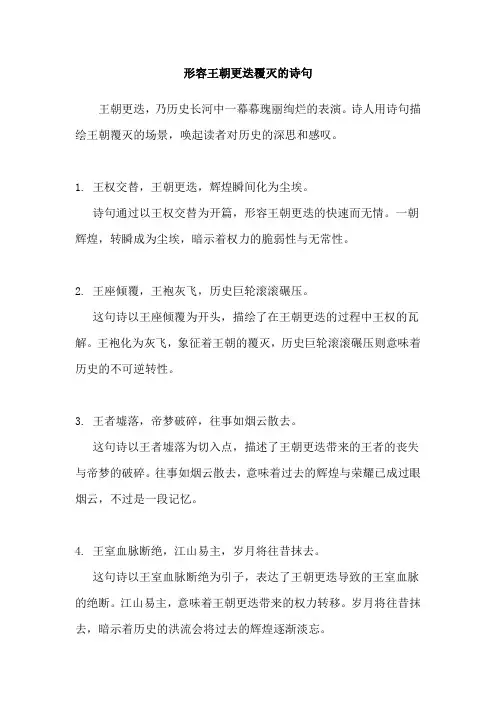 形容王朝更迭覆灭的诗句

王朝更迭，乃历史长河中一幕幕瑰丽绚烂的表演。诗人用诗句描绘王朝覆灭的场景，唤起读者对历史的深思和感叹。

1. 王权交替，王朝更迭，辉煌瞬间化为尘埃。

诗句通过以王权交替为开篇，形容王朝更迭的快速而无情。一朝辉煌，转瞬成为尘埃，暗示着权力的脆弱性与无常性。

2. 王座倾覆，王袍灰飞，历史巨轮滚滚碾压。

这句诗以王座倾覆为开头，描绘了在王朝更迭的过程中王权的瓦解。王袍化为灰飞，象征着王朝的覆灭，历史巨轮滚滚碾压则意味着历史的不可逆转性。

3. 王者墟落，帝梦破碎，往事如烟云散去。

这句诗以王者墟落为切入点，描述了王朝更迭带来的王者的丧失与帝梦的破碎。往事如烟云散去，意味着过去的辉煌与荣耀已成过眼烟云，不过是一段记忆。

4. 王室血脉断绝，江山易主，岁月将往昔抹去。

这句诗以王室血脉断绝为引子，表达了王朝更迭导致的王室血脉的绝断。江山易主，意味着王朝更迭带来的权力转移。岁月将往昔抹去，暗示着历史的洪流会将过去的辉煌逐渐淡忘。